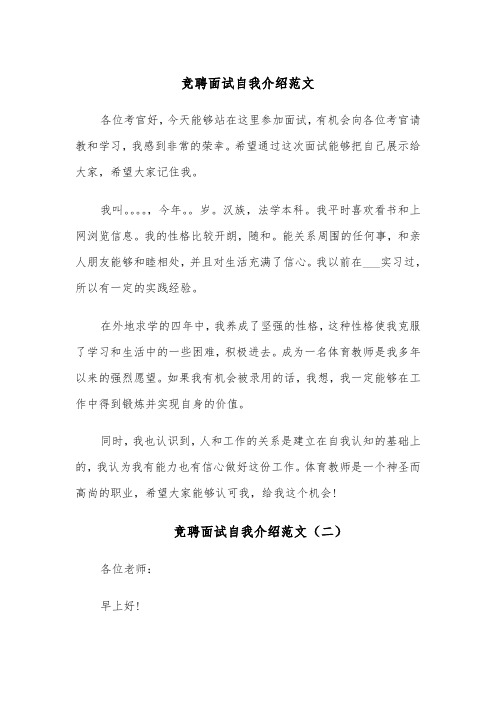 竞聘面试自我介绍范文

各位考官好，今天能够站在这里参加面试，有机会向各位考官请教和学习，我感到非常的荣幸。希望通过这次面试能够把自己展示给大家，希望大家记住我。

我叫。。。。，今年。。岁。汉族，法学本科。我平时喜欢看书和上网浏览信息。我的性格比较开朗，随和。能关系周围的任何事，和亲人朋友能够和睦相处，并且对生活充满了信心。我以前在___实习过，所以有一定的实践经验。

在外地求学的四年中，我养成了坚强的性格，这种性格使我克服了学习和生活中的一些困难，积极进去。成为一名体育教师是我多年以来的强烈愿望。如果我有机会被录用的话，我想，我一定能够在工作中得到锻炼并实现自身的价值。

同时，我也认识到，人和工作的关系是建立在自我认知的基础上的，我认为我有能力也有信心做好这份工作。体育教师是一个神圣而高尚的职业，希望大家能够认可我，给我这个机会！

竞聘面试自我介绍范文（二）

各位老师：

早上好！